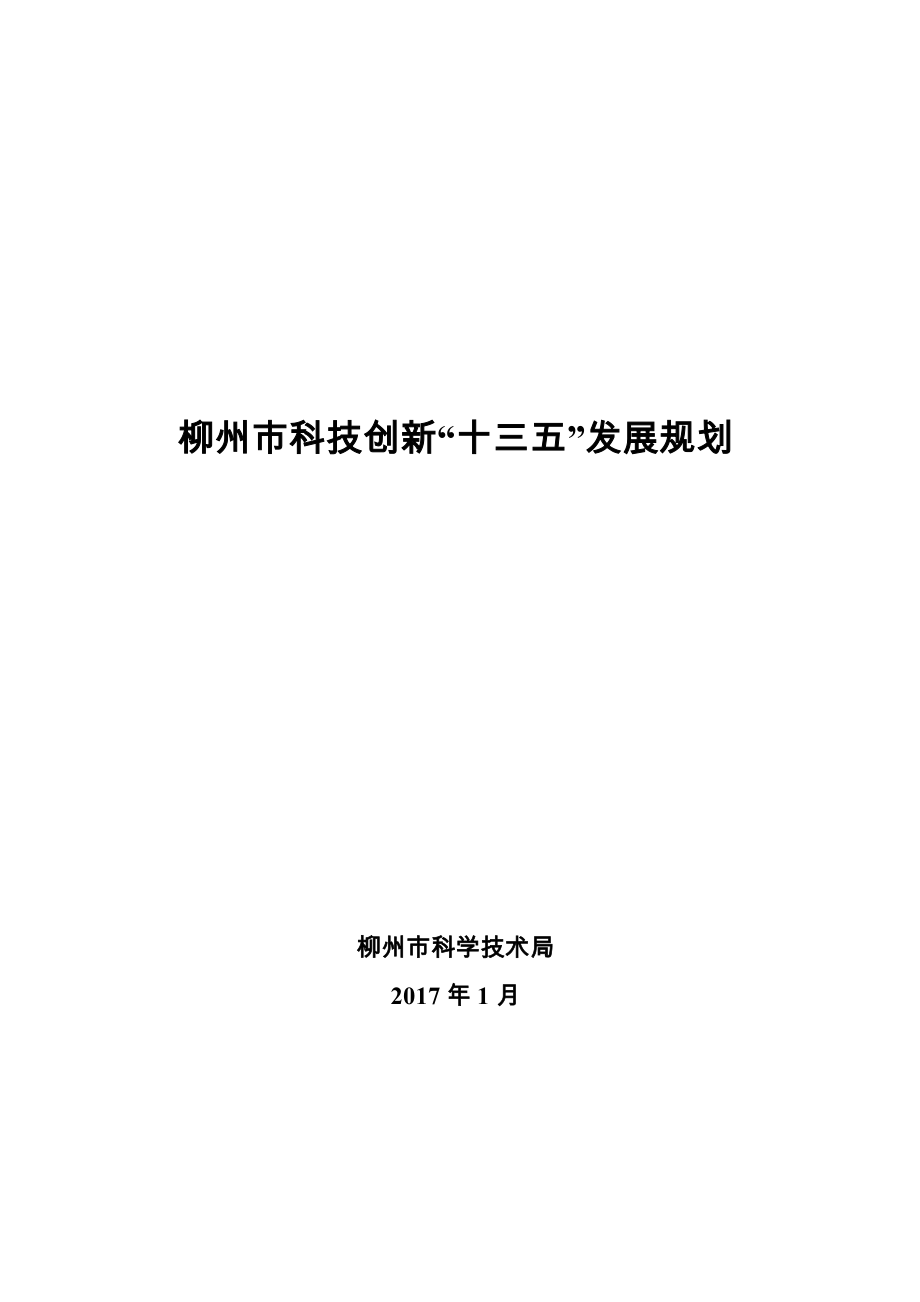 柳州市科技创新“十三五”发展规划

柳州市科学技术局

2017 年 1 月